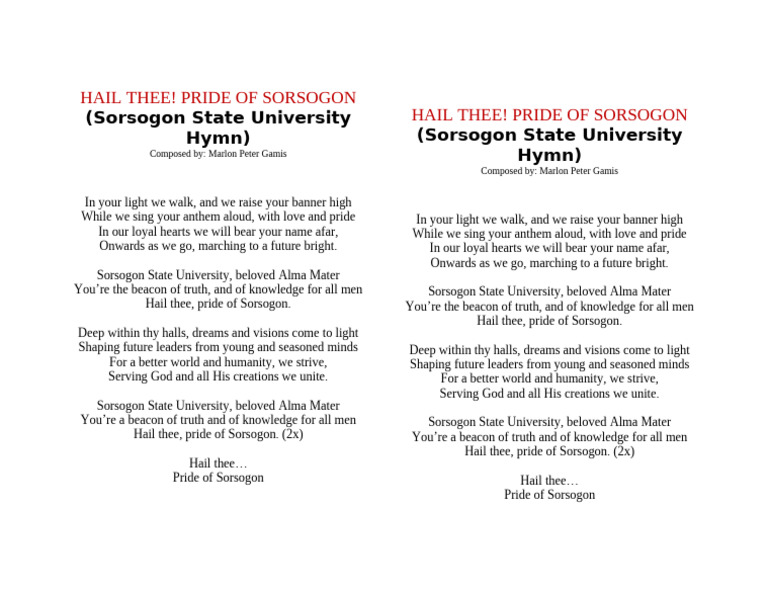 HAIL THEE! PRIDE OF SORSOGON
(Sorsogon State University Hymn)
Composed by: Marlon Peter Gamis

In your light we walk, and we raise your banner high
While we sing your anthem aloud, with love and pride
In our loyal hearts we will bear your name afar,
Onwards as we go, marching to a future bright.

Sorsogon State University, beloved Alma Mater
You're the beacon of truth, and of knowledge for all men
Hail thee, pride of Sorsogon.

Deep within thy halls, dreams and visions come to light
Shaping future leaders from young and seasoned minds
For a better world and humanity, we strive,
Serving God and all His creations we unite.

Sorsogon State University, beloved Alma Mater
You're a beacon of truth and of knowledge for all men
Hail thee, pride of Sorsogon. (2x)

Hail thee…
Pride of Sorsogon

HAIL THEE! PRIDE OF SORSOGON
(Sorsogon State University Hymn)
Composed by: Marlon Peter Gamis

In your light we walk, and we raise your banner high
While we sing your anthem aloud, with love and pride
In our loyal hearts we will bear your name afar,
Onwards as we go, marching to a future bright.

Sorsogon State University, beloved Alma Mater
You're the beacon of truth, and of knowledge for all men
Hail thee, pride of Sorsogon.

Deep within thy halls, dreams and visions come to light
Shaping future leaders from young and seasoned minds
For a better world and humanity, we strive,
Serving God and all His creations we unite.

Sorsogon State University, beloved Alma Mater
You're a beacon of truth and of knowledge for all men
Hail thee, pride of Sorsogon. (2x)

Hail thee…
Pride of Sorsogon